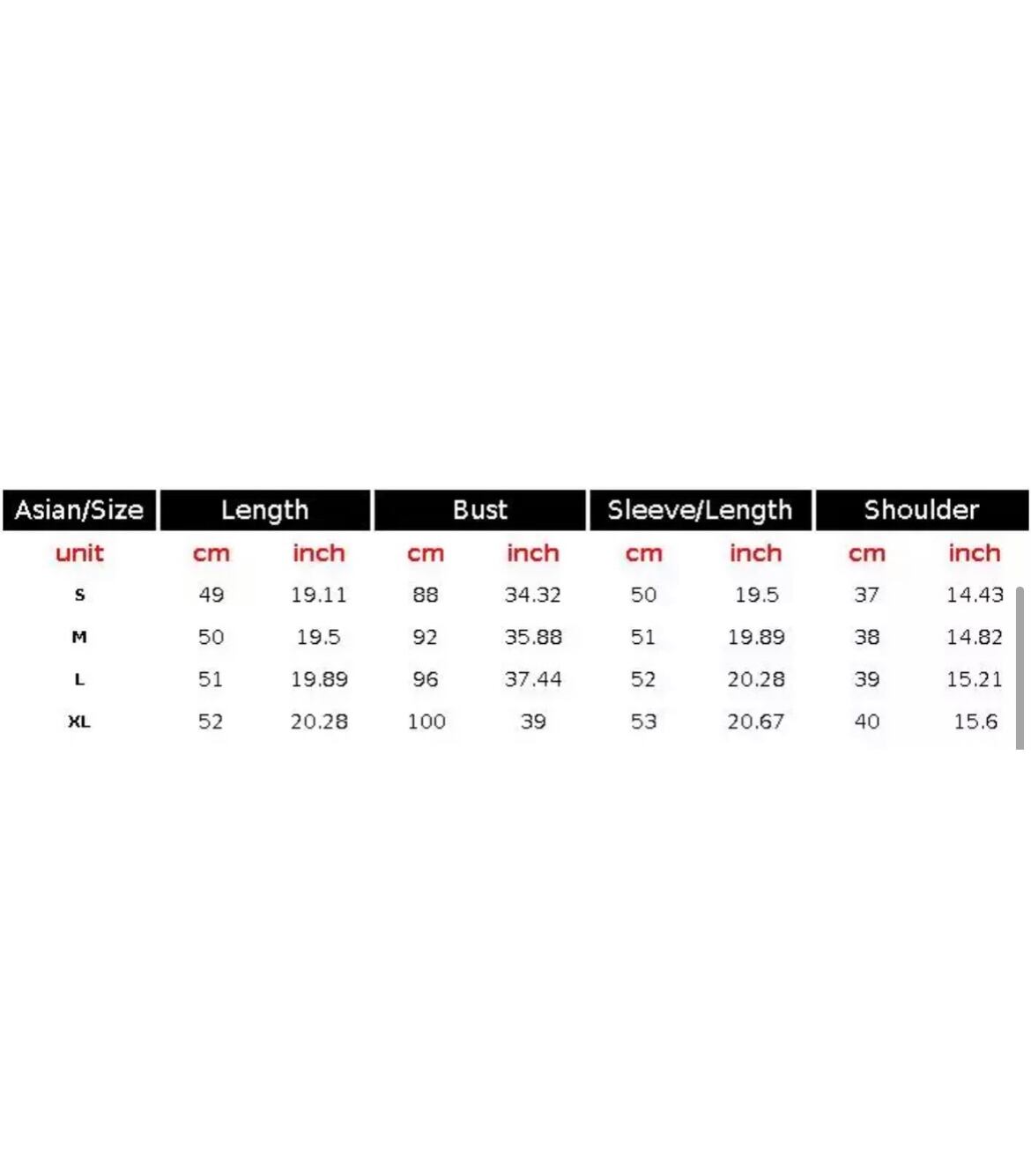 | Asian/Size | Length | | Bust | | Sleeve/Length | | Shoulder | |
|---|---|---|---|---|---|---|---|---|
| unit | cm | inch | cm | inch | cm | inch | cm | inch |
| S | 49 | 19.11 | 88 | 34.32 | 50 | 19.5 | 37 | 14.43 |
| M | 50 | 19.5 | 92 | 35.88 | 51 | 19.89 | 38 | 14.82 |
| L | 51 | 19.89 | 96 | 37.44 | 52 | 20.28 | 39 | 15.21 |
| XL | 52 | 20.28 | 100 | 39 | 53 | 20.67 | 40 | 15.6 |